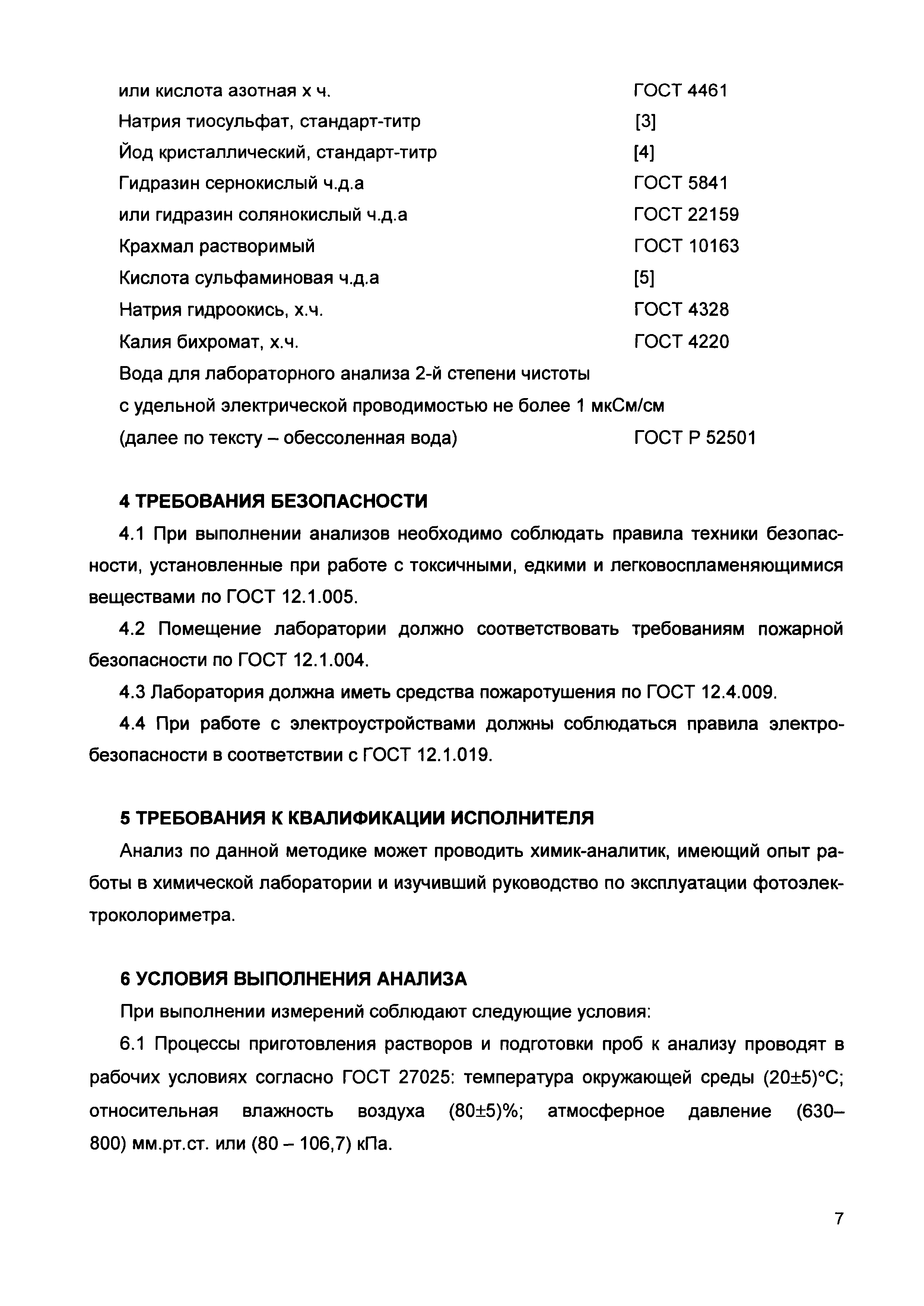 или кислота азотная х ч. ГОСТ 4461
Натрия тиосульфат, стандарт-титр [3]
Йод кристаллический, стандарт-титр [4]
Гидразин сернокислый ч.д.а ГОСТ 5841
или гидразин солянокислый ч.д.а ГОСТ 22159
Крахмал растворимый ГОСТ 10163
Кислота сульфаминовая ч.д.а [5]
Натрия гидроокись, х.ч. ГОСТ 4328
Калия бихромат, х.ч. ГОСТ 4220
Вода для лабораторного анализа 2-й степени чистоты с удельной электрической проводимостью не более 1 мкСм/см (далее по тексту – обессоленная вода) ГОСТ Р 52501

4 ТРЕБОВАНИЯ БЕЗОПАСНОСТИ

4.1 При выполнении анализов необходимо соблюдать правила техники безопасности, установленные при работе с токсичными, едкими и легковоспламеняющимися веществами по ГОСТ 12.1.005.

4.2 Помещение лаборатории должно соответствовать требованиям пожарной безопасности по ГОСТ 12.1.004.

4.3 Лаборатория должна иметь средства пожаротушения по ГОСТ 12.4.009.

4.4 При работе с электроустройствами должны соблюдаться правила электробезопасности в соответствии с ГОСТ 12.1.019.

5 ТРЕБОВАНИЯ К КВАЛИФИКАЦИИ ИСПОЛНИТЕЛЯ

Анализ по данной методике может проводить химик-аналитик, имеющий опыт работы в химической лаборатории и изучивший руководство по эксплуатации фотоэлектроколориметра.

6 УСЛОВИЯ ВЫПОЛНЕНИЯ АНАЛИЗА

При выполнении измерений соблюдают следующие условия:

6.1 Процессы приготовления растворов и подготовки проб к анализу проводят в рабочих условиях согласно ГОСТ 27025: температура окружающей среды (20±5)°С; относительная влажность воздуха (80±5)%; атмосферное давление (630–800) мм.рт.ст. или (80 – 106,7) кПа.

7